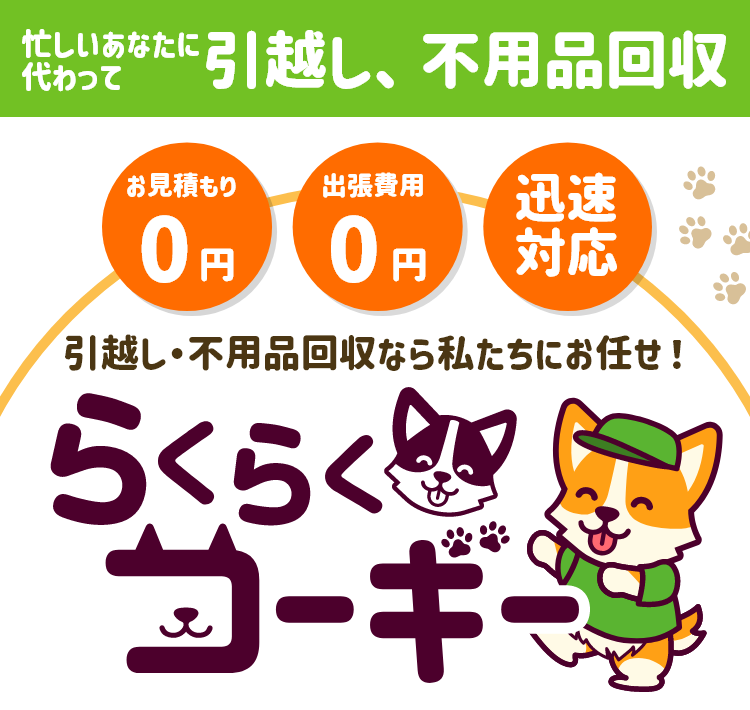 忙しいあなたに代わって 引越し、不用品回収

お見積もり
0円

出張費用
0円

迅速対応

引越し・不用品回収なら私たちにお任せ！

らくらくコーギー